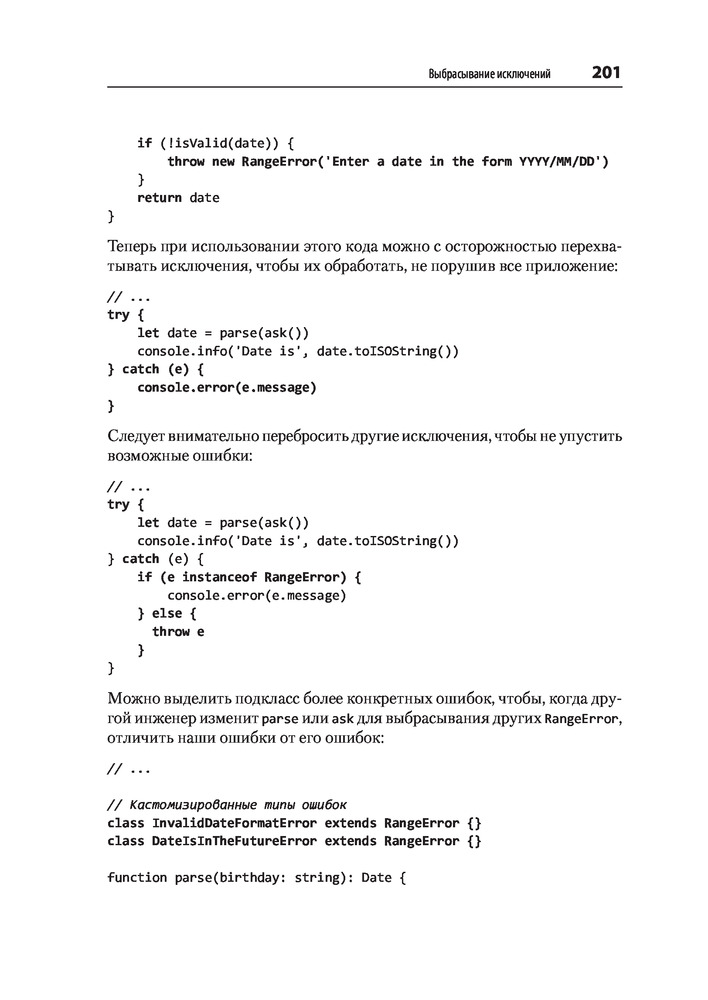 Выбрасывание исключений 201

    if (!isValid(date)) {
        throw new RangeError('Enter a date in the form YYYY/MM/DD')
    }
    return date
}

Теперь при использовании этого кода можно с осторожностью перехватывать исключения, чтобы их обработать, не порушив все приложение:

// ...
try {
    let date = parse(ask())
    console.info('Date is', date.toISOString())
} catch (e) {
    console.error(e.message)
}

Следует внимательно перебросить другие исключения, чтобы не упустить возможные ошибки:

// ...
try {
    let date = parse(ask())
    console.info('Date is', date.toISOString())
} catch (e) {
    if (e instanceof RangeError) {
        console.error(e.message)
    } else {
        throw e
    }
}

Можно выделить подкласс более конкретных ошибок, чтобы, когда другой инженер изменит parse или ask для выбрасывания других RangeError, отличить наши ошибки от его ошибок:

// ...

// Кастомизированные типы ошибок
class InvalidDateFormatError extends RangeError {}
class DateIsInTheFutureError extends RangeError {}

function parse(birthday: string): Date {